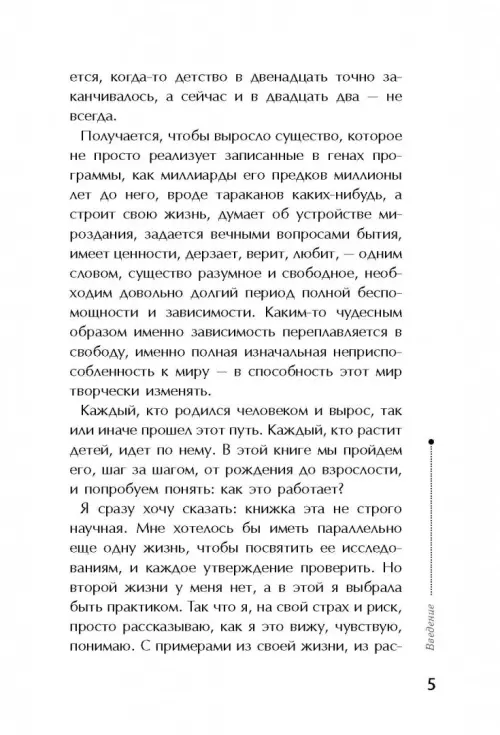 ется, когда-то детство в двенадцать точно заканчивалось, а сейчас и в двадцать два — не всегда.

Получается, чтобы выросло существо, которое не просто реализует записанные в генах программы, как миллиарды его предков миллионы лет до него, вроде тараканов каких-нибудь, а строит свою жизнь, думает об устройстве мироздания, задается вечными вопросами бытия, имеет ценности, дерзает, верит, любит, — одним словом, существо разумное и свободное, необходим довольно долгий период полной беспомощности и зависимости. Каким-то чудесным образом именно зависимость переплавляется в свободу, именно полная изначальная неприспособленность к миру — в способность этот мир творчески изменять.

Каждый, кто родился человеком и вырос, так или иначе прошел этот путь. Каждый, кто растит детей, идет по нему. В этой книге мы пройдем его, шаг за шагом, от рождения до взрослости, и попробуем понять: как это работает?

Я сразу хочу сказать: книжка эта не строго научная. Мне хотелось бы иметь параллельно еще одну жизнь, чтобы посвятить ее исследованиям, и каждое утверждение проверить. Но второй жизни у меня нет, а в этой я выбрала быть практиком. Так что я, на свой страх и риск, просто рассказываю, как я это вижу, чувствую, понимаю. С примерами из своей жизни, из рас-

Введение

5